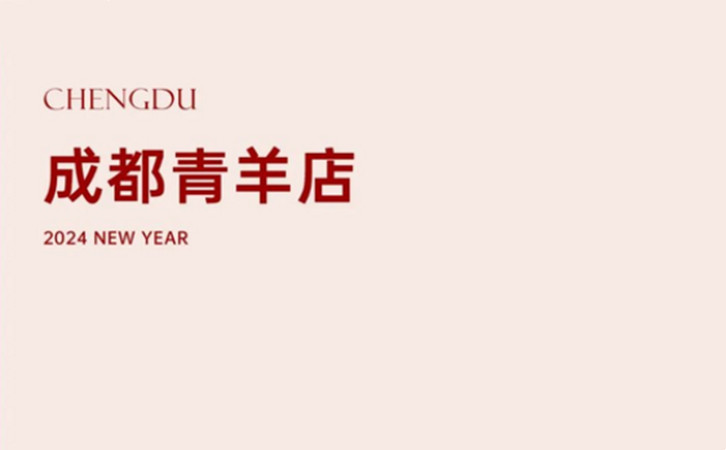 CHENGDU

成都青羊店

2024 NEW YEAR